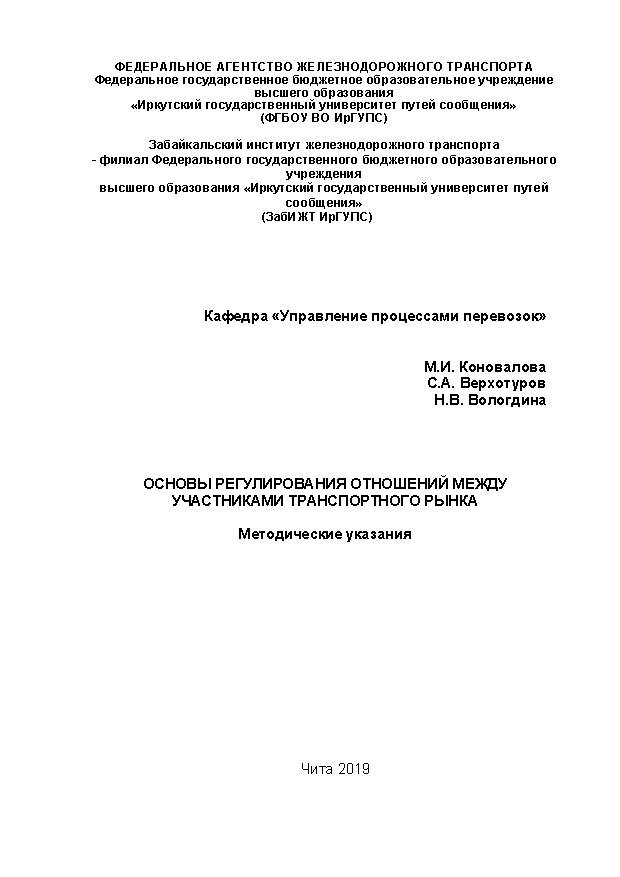 ФЕДЕРАЛЬНОЕ АГЕНТСТВО ЖЕЛЕЗНОДОРОЖНОГО ТРАНСПОРТА
Федеральное государственное бюджетное образовательное учреждение высшего образования
«Иркутский государственный университет путей сообщения»
(ФГБОУ ВО ИрГУПС)

Забайкальский институт железнодорожного транспорта
- филиал Федерального государственного бюджетного образовательного учреждения
высшего образования «Иркутский государственный университет путей сообщения»
(ЗабИЖТ ИрГУПС)

Кафедра «Управление процессами перевозок»

М.И. Коновалова
С.А. Верхотуров
Н.В. Вологдина

ОСНОВЫ РЕГУЛИРОВАНИЯ ОТНОШЕНИЙ МЕЖДУ УЧАСТНИКАМИ ТРАНСПОРТНОГО РЫНКА

Методические указания

Чита 2019